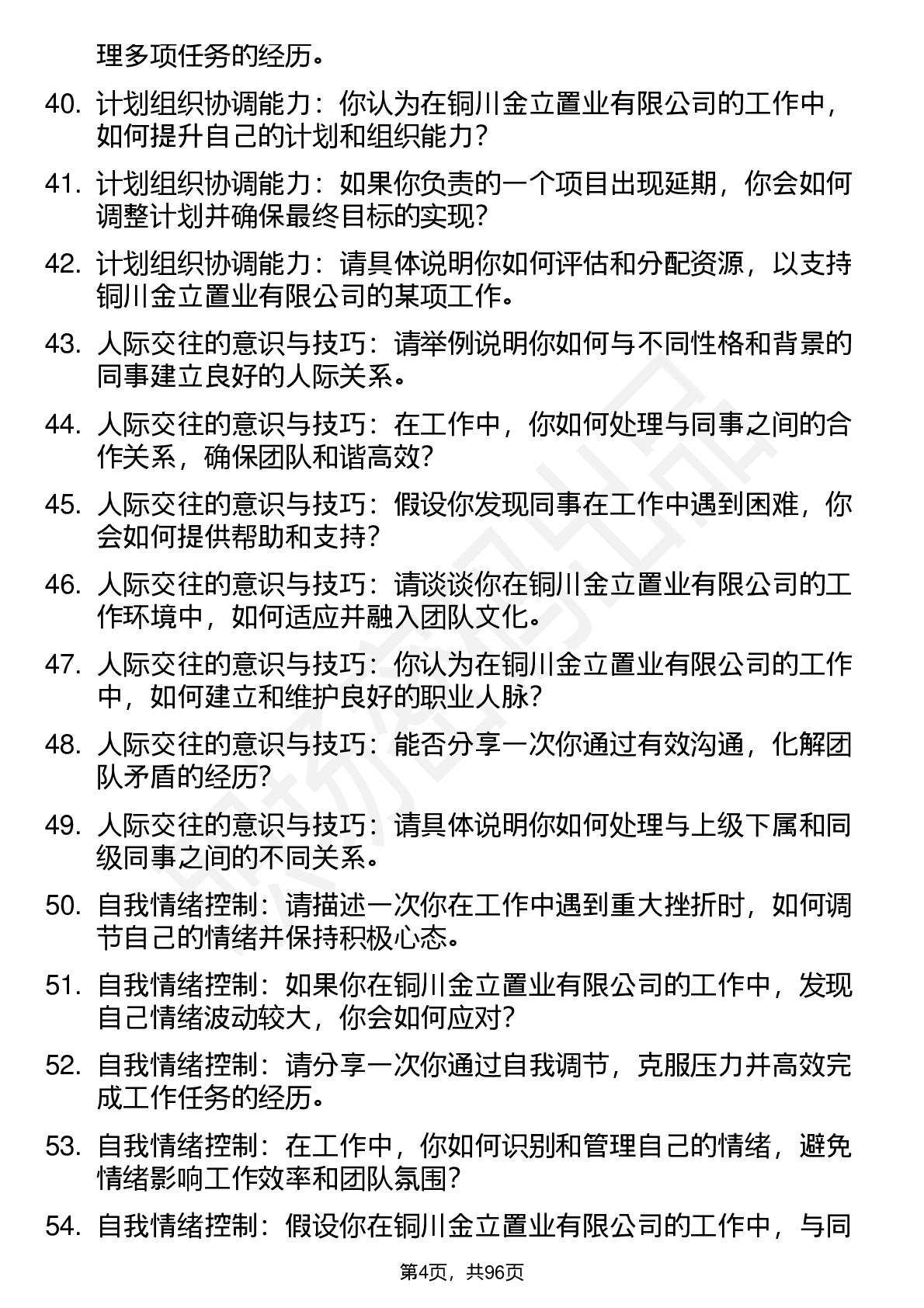 理多项任务的经历。

40. 计划组织协调能力：你认为在铜川金立置业有限公司的工作中，如何提升自己的计划和组织能力？

41. 计划组织协调能力：如果你负责的一个项目出现延期，你会如何调整计划并确保最终目标的实现？

42. 计划组织协调能力：请具体说明你如何评估和分配资源，以支持铜川金立置业有限公司的某项工作。

43. 人际交往的意识与技巧：请举例说明你如何与不同性格和背景的同事建立良好的人际关系。

44. 人际交往的意识与技巧：在工作中，你如何处理与同事之间的合作关系，确保团队和谐高效？

45. 人际交往的意识与技巧：假设你发现同事在工作中遇到困难，你会如何提供帮助和支持？

46. 人际交往的意识与技巧：请谈谈你在铜川金立置业有限公司的工作环境中，如何适应并融入团队文化。

47. 人际交往的意识与技巧：你认为在铜川金立置业有限公司的工作中，如何建立和维护良好的职业人脉？

48. 人际交往的意识与技巧：能否分享一次你通过有效沟通，化解团队矛盾的经历？

49. 人际交往的意识与技巧：请具体说明你如何处理与上级下属和同级同事之间的不同关系。

50. 自我情绪控制：请描述一次你在工作中遇到重大挫折时，如何调节自己的情绪并保持积极心态。

51. 自我情绪控制：如果你在铜川金立置业有限公司的工作中，发现自己情绪波动较大，你会如何应对？

52. 自我情绪控制：请分享一次你通过自我调节，克服压力并高效完成工作任务的经历。

53. 自我情绪控制：在工作中，你如何识别和管理自己的情绪，避免情绪影响工作效率和团队氛围？

54. 自我情绪控制：假设你在铜川金立置业有限公司的工作中，与同

第4页，共96页